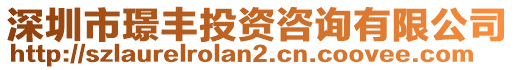 深圳市璟丰投资咨询有限公司
http://szlaurelrolan2.cn.coovee.com